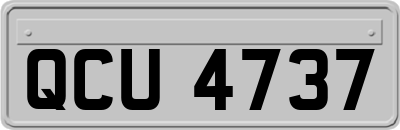 QCU 4737